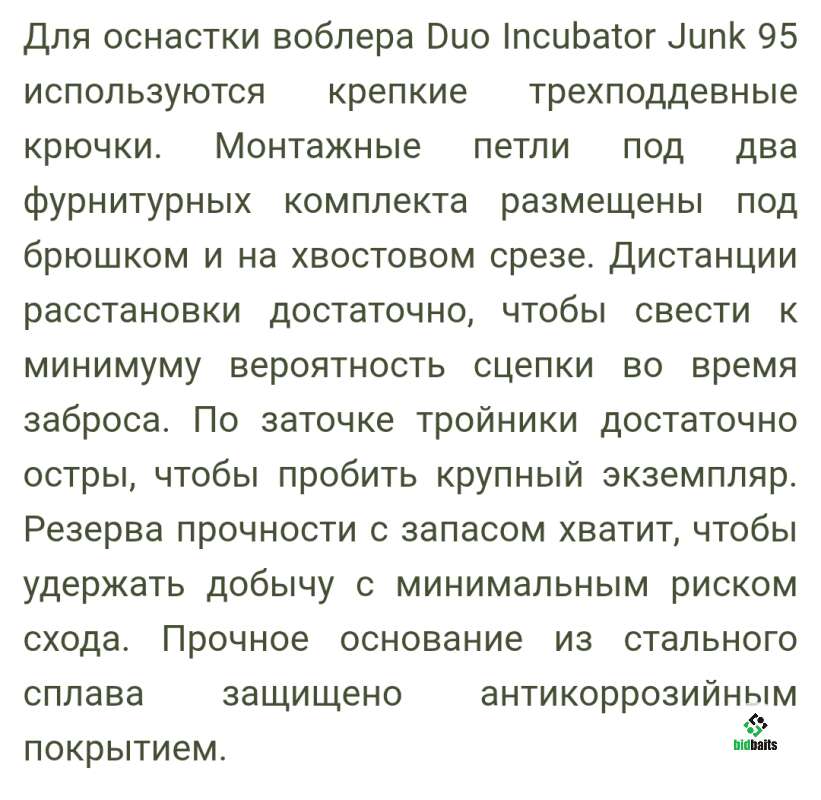 Для оснастки воблера Duo Incubator Junk 95 используются крепкие трехподдевные крючки. Монтажные петли под два фурнитурных комплекта размещены под брюшком и на хвостовом срезе. Дистанции расстановки достаточно, чтобы свести к минимуму вероятность сцепки во время заброса. По заточке тройники достаточно остры, чтобы пробить крупный экземпляр. Резерва прочности с запасом хватит, чтобы удержать добычу с минимальным риском схода. Прочное основание из стального сплава защищено антикоррозийным покрытием.

bidbaits